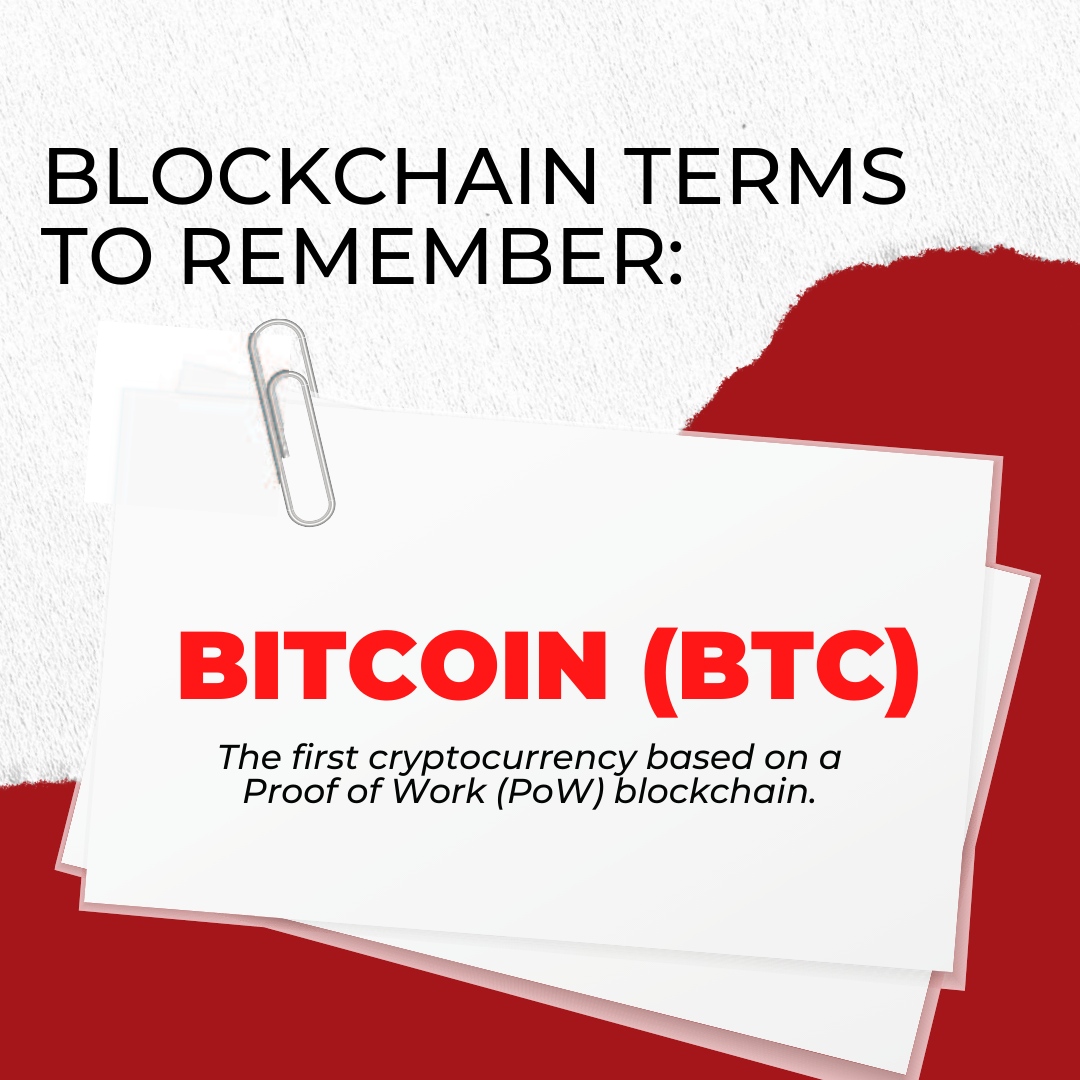 BLOCKCHAIN TERMS TO REMEMBER:

BITCOIN (BTC)

The first cryptocurrency based on a Proof of Work (PoW) blockchain.